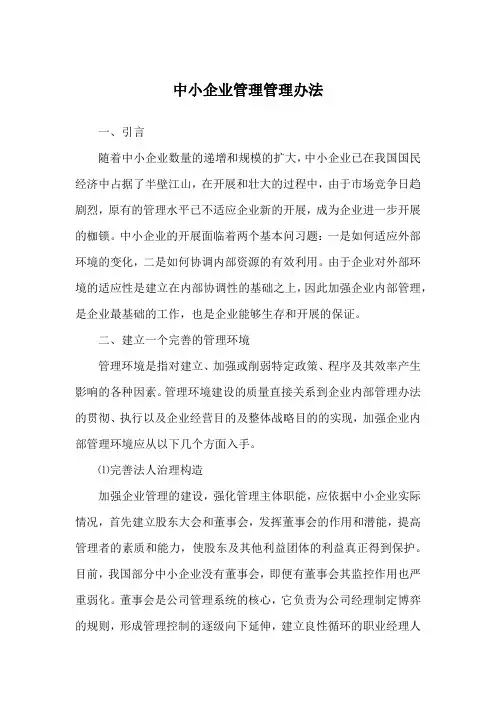 中小企业管理管理办法

一、引言

随着中小企业数量的递增和规模的扩大，中小企业已在我国国民经济中占据了半壁江山，在开展和壮大的过程中，由于市场竞争日趋剧烈，原有的管理水平已不适应企业新的开展，成为企业进一步开展的枷锁。中小企业的开展面临着两个基本问习题：一是如何适应外部环境的变化，二是如何协调内部资源的有效利用。由于企业对外部环境的适应性是建立在内部协调性的基础之上，因此加强企业内部管理，是企业最基础的工作，也是企业能够生存和开展的保证。

二、建立一个完善的管理环境

管理环境是指对建立、加强或削弱特定政策、程序及其效率产生影响的各种因素。管理环境建设的质量直接关系到企业内部管理办法的贯彻、执行以及企业经营目的及整体战略目的的实现，加强企业内部管理环境应从以下几个方面入手。

⑴完善法人治理构造

加强企业管理的建设，强化管理主体职能，应依据中小企业实际情况，首先建立股东大会和董事会，发挥董事会的作用和潜能，提高管理者的素质和能力，使股东及其他利益团体的利益真正得到保护。目前，我国部分中小企业没有董事会，即便有董事会其监控作用也严重弱化。董事会是公司管理系统的核心，它负责为公司经理制定博弈的规则，形成管理控制的逐级向下延伸，建立良性循环的职业经理人